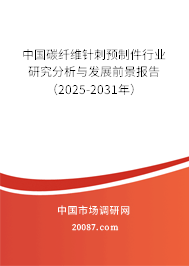 中国碳纤维针刺预制件行业研究分析与发展前景报告（2025-2031年）

中国市场调研网

20087.com